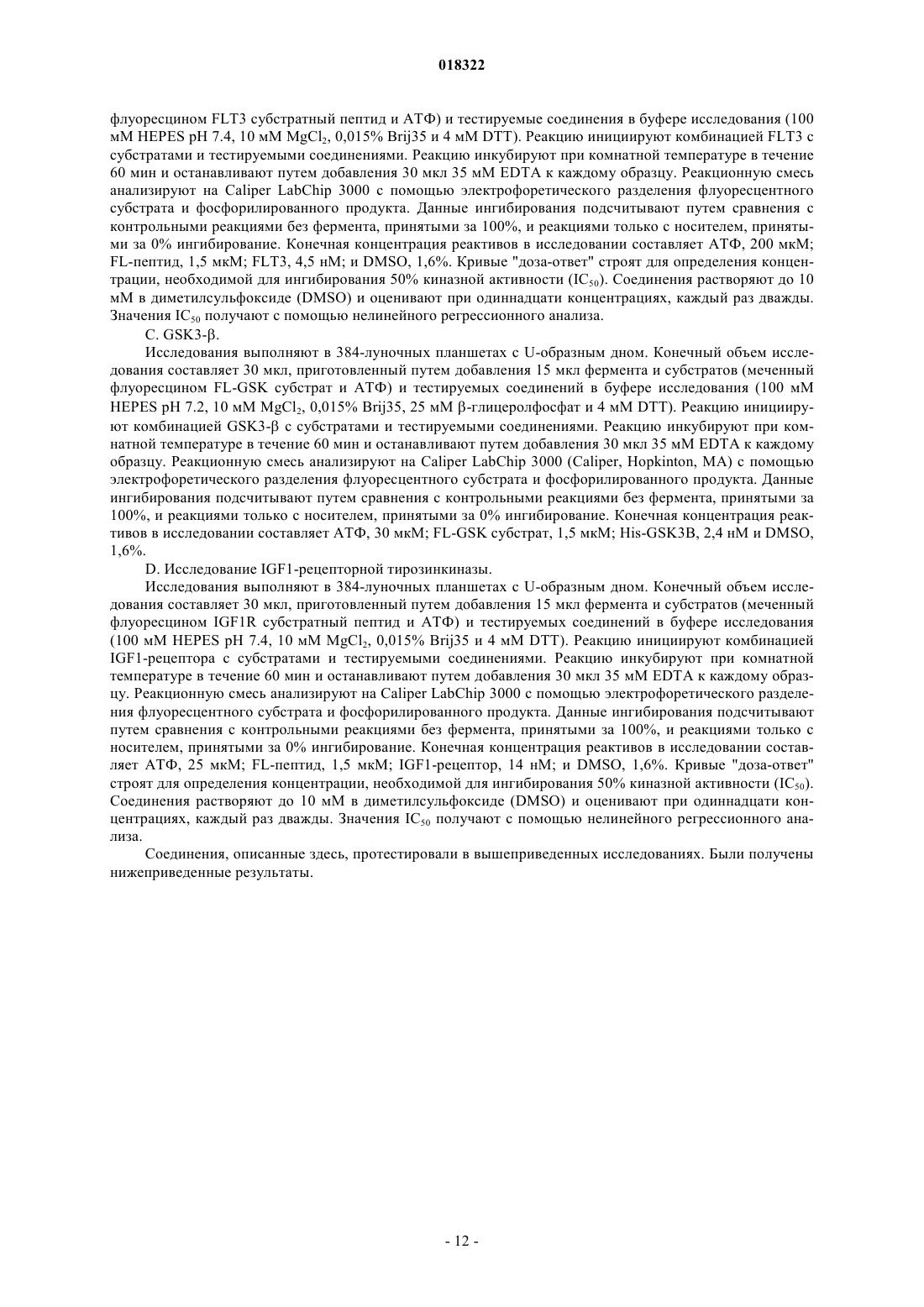 018322

флуоресцином FLT3 субстратный пептид и АТФ) и тестируемые соединения в буфере исследования (100 мМ HEPES pH 7.4, 10 мМ $MgCl_2$, 0,015% Brij35 и 4 мМ DTT). Реакцию инициируют комбинацией FLT3 с субстратами и тестируемыми соединениями. Реакцию инкубируют при комнатной температуре в течение 60 мин и останавливают путем добавления 30 мкл 35 мМ EDTA к каждому образцу. Реакционную смесь анализируют на Caliper LabChip 3000 с помощью электрофоретического разделения флуоресцентного субстрата и фосфорилированного продукта. Данные ингибирования подсчитывают путем сравнения с контрольными реакциями без фермента, принятыми за 100%, и реакциями только с носителем, принятыми за 0% ингибирование. Конечная концентрация реактивов в исследовании составляет АТФ, 200 мкМ; FL-пептид, 1,5 мкМ; FLT3, 4,5 нМ; и DMSO, 1,6%. Кривые "доза-ответ" строят для определения концентрации, необходимой для ингибирования 50% киназной активности ($IC_{50}$). Соединения растворяют до 10 мМ в диметилсульфоксиде (DMSO) и оценивают при одиннадцати концентрациях, каждый раз дважды. Значения $IC_{50}$ получают с помощью нелинейного регрессионного анализа.

C. GSK3-β.

Исследования выполняют в 384-луночных планшетах с U-образным дном. Конечный объем исследования составляет 30 мкл, приготовленный путем добавления 15 мкл фермента и субстратов (меченный флуоресцином FL-GSK субстрат и АТФ) и тестируемых соединений в буфере исследования (100 мМ HEPES pH 7.2, 10 мМ $MgCl_2$, 0,015% Brij35, 25 мМ β-глицеролфосфат и 4 мМ DTT). Реакцию инициируют комбинацией GSK3-β с субстратами и тестируемыми соединениями. Реакцию инкубируют при комнатной температуре в течение 60 мин и останавливают путем добавления 30 мкл 35 мМ EDTA к каждому образцу. Реакционную смесь анализируют на Caliper LabChip 3000 (Caliper, Hopkinton, MA) с помощью электрофоретического разделения флуоресцентного субстрата и фосфорилированного продукта. Данные ингибирования подсчитывают путем сравнения с контрольными реакциями без фермента, принятыми за 100%, и реакциями только с носителем, принятыми за 0% ингибирование. Конечная концентрация реактивов в исследовании составляет АТФ, 30 мкМ; FL-GSK субстрат, 1,5 мкМ; His-GSK3B, 2,4 нМ и DMSO, 1,6%.

D. Исследование IGF1-рецепторной тирозинкиназы.

Исследования выполняют в 384-луночных планшетах с U-образным дном. Конечный объем исследования составляет 30 мкл, приготовленный путем добавления 15 мкл фермента и субстратов (меченный флуоресцином IGF1R субстратный пептид и АТФ) и тестируемых соединений в буфере исследования (100 мМ HEPES pH 7.4, 10 мМ $MgCl_2$, 0,015% Brij35 и 4 мМ DTT). Реакцию инициируют комбинацией IGF1-рецептора с субстратами и тестируемыми соединениями. Реакцию инкубируют при комнатной температуре в течение 60 мин и останавливают путем добавления 30 мкл 35 мМ EDTA к каждому образцу. Реакционную смесь анализируют на Caliper LabChip 3000 с помощью электрофоретического разделения флуоресцентного субстрата и фосфорилированного продукта. Данные ингибирования подсчитывают путем сравнения с контрольными реакциями без фермента, принятыми за 100%, и реакциями только с носителем, принятыми за 0% ингибирование. Конечная концентрация реактивов в исследовании составляет АТФ, 25 мкМ; FL-пептид, 1,5 мкМ; IGF1-рецептор, 14 нМ; и DMSO, 1,6%. Кривые "доза-ответ" строят для определения концентрации, необходимой для ингибирования 50% киназной активности ($IC_{50}$). Соединения растворяют до 10 мМ в диметилсульфоксиде (DMSO) и оценивают при одиннадцати концентрациях, каждый раз дважды. Значения $IC_{50}$ получают с помощью нелинейного регрессионного анализа.

Соединения, описанные здесь, протестировали в вышеприведенных исследованиях. Были получены нижеприведенные результаты.

- 12 -